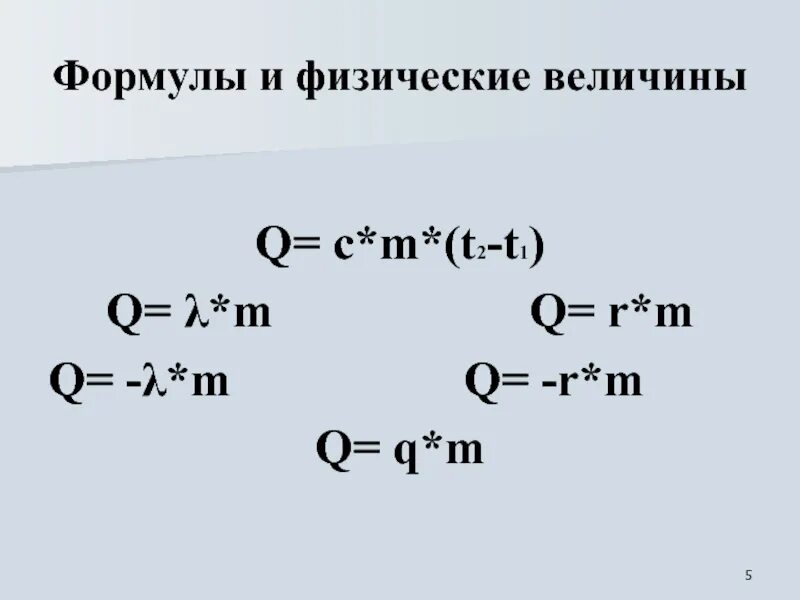 Формулы и физические величины

$Q= c*m*(t_2-t_1)$

$Q= \lambda*m$ $Q= r*m$

$Q= -\lambda*m$ $Q= -r*m$

$Q= q*m$

5